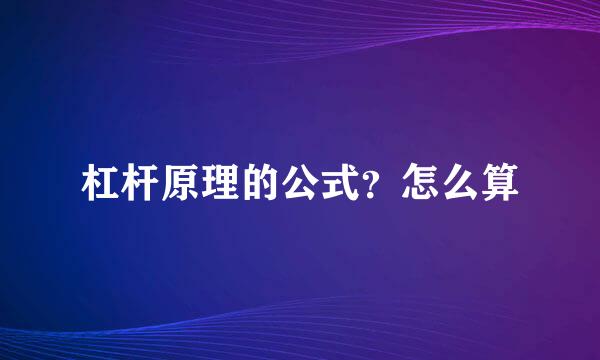 杠杆原理的公式？怎么算